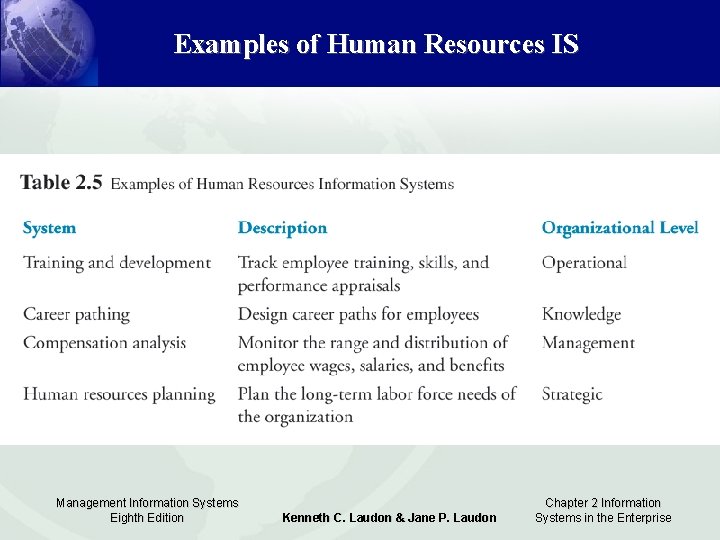 Examples of Human Resources IS

Table 2.5 Examples of Human Resources Information Systems

| System | Description | Organizational Level |
|---|---|---|
| Training and development | Track employee training, skills, and performance appraisals | Operational |
| Career pathing | Design career paths for employees | Knowledge |
| Compensation analysis | Monitor the range and distribution of employee wages, salaries, and benefits | Management |
| Human resources planning | Plan the long-term labor force needs of the organization | Strategic |

Management Information Systems
Eighth Edition

Kenneth C. Laudon & Jane P. Laudon

Chapter 2 Information Systems in the Enterprise